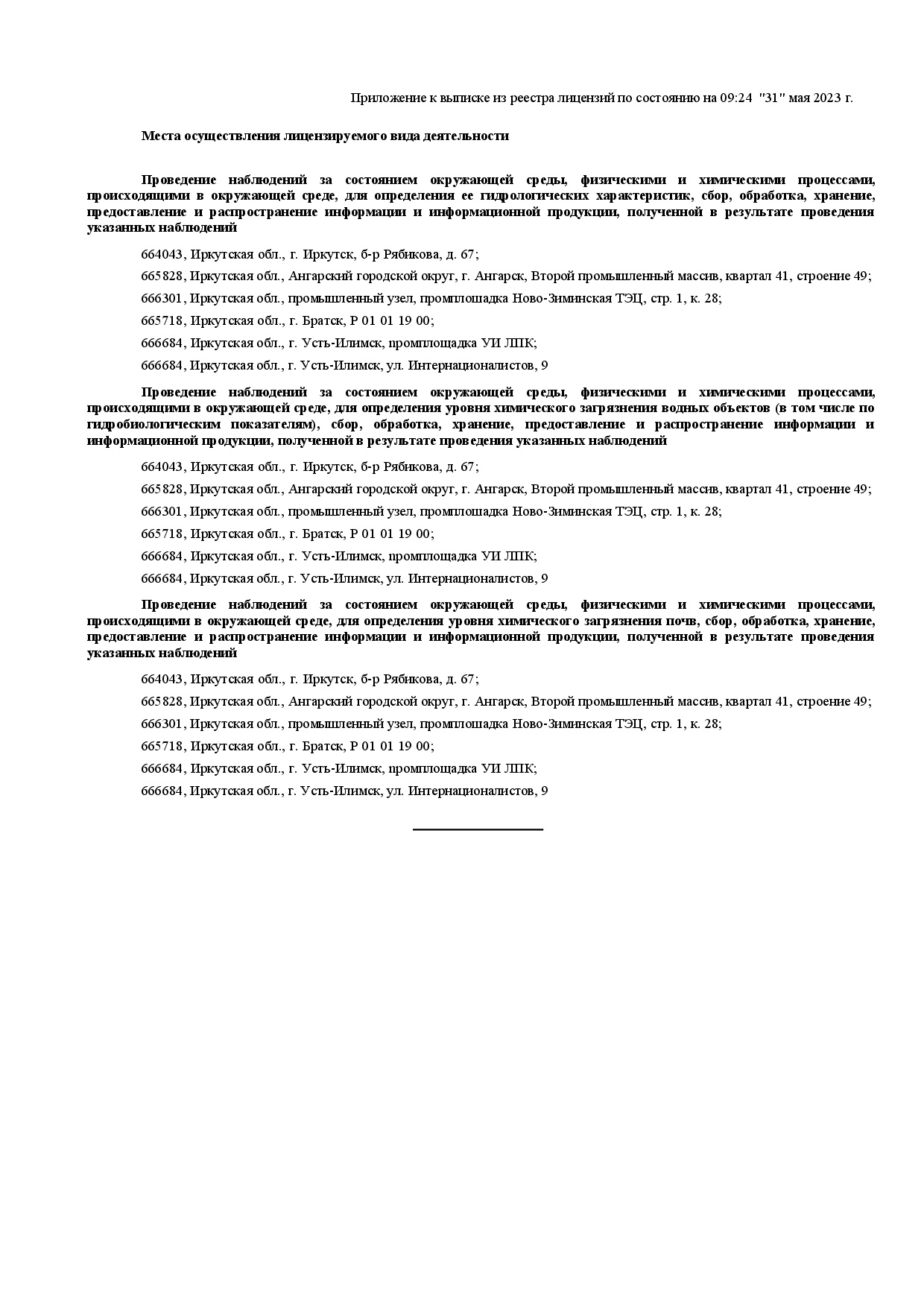 Приложение к выписке из реестра лицензий по состоянию на 09:24 "31" мая 2023 г.

Места осуществления лицензируемого вида деятельности

Проведение наблюдений за состоянием окружающей среды, физическими и химическими процессами, происходящими в окружающей среде, для определения ее гидрологических характеристик, сбор, обработка, хранение, предоставление и распространение информации и информационной продукции, полученной в результате проведения указанных наблюдений

664043, Иркутская обл., г. Иркутск, б-р Рябикова, д. 67;

665828, Иркутская обл., Ангарский городской округ, г. Ангарск, Второй промышленный массив, квартал 41, строение 49;

666301, Иркутская обл., промышленный узел, промплощадка Ново-Зиминская ТЭЦ, стр. 1, к. 28;

665718, Иркутская обл., г. Братск, Р 01 01 19 00;

666684, Иркутская обл., г. Усть-Илимск, промплощадка УИ ЛПК;

666684, Иркутская обл., г. Усть-Илимск, ул. Интернационалистов, 9

Проведение наблюдений за состоянием окружающей среды, физическими и химическими процессами, происходящими в окружающей среде, для определения уровня химического загрязнения водных объектов (в том числе по гидробиологическим показателям), сбор, обработка, хранение, предоставление и распространение информации и информационной продукции, полученной в результате проведения указанных наблюдений

664043, Иркутская обл., г. Иркутск, б-р Рябикова, д. 67;

665828, Иркутская обл., Ангарский городской округ, г. Ангарск, Второй промышленный массив, квартал 41, строение 49;

666301, Иркутская обл., промышленный узел, промплощадка Ново-Зиминская ТЭЦ, стр. 1, к. 28;

665718, Иркутская обл., г. Братск, Р 01 01 19 00;

666684, Иркутская обл., г. Усть-Илимск, промплощадка УИ ЛПК;

666684, Иркутская обл., г. Усть-Илимск, ул. Интернационалистов, 9

Проведение наблюдений за состоянием окружающей среды, физическими и химическими процессами, происходящими в окружающей среде, для определения уровня химического загрязнения почв, сбор, обработка, хранение, предоставление и распространение информации и информационной продукции, полученной в результате проведения указанных наблюдений

664043, Иркутская обл., г. Иркутск, б-р Рябикова, д. 67;

665828, Иркутская обл., Ангарский городской округ, г. Ангарск, Второй промышленный массив, квартал 41, строение 49;

666301, Иркутская обл., промышленный узел, промплощадка Ново-Зиминская ТЭЦ, стр. 1, к. 28;

665718, Иркутская обл., г. Братск, Р 01 01 19 00;

666684, Иркутская обл., г. Усть-Илимск, промплощадка УИ ЛПК;

666684, Иркутская обл., г. Усть-Илимск, ул. Интернационалистов, 9